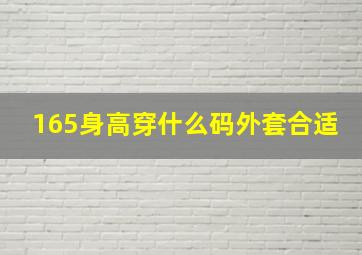 165身高穿什么码外套合适